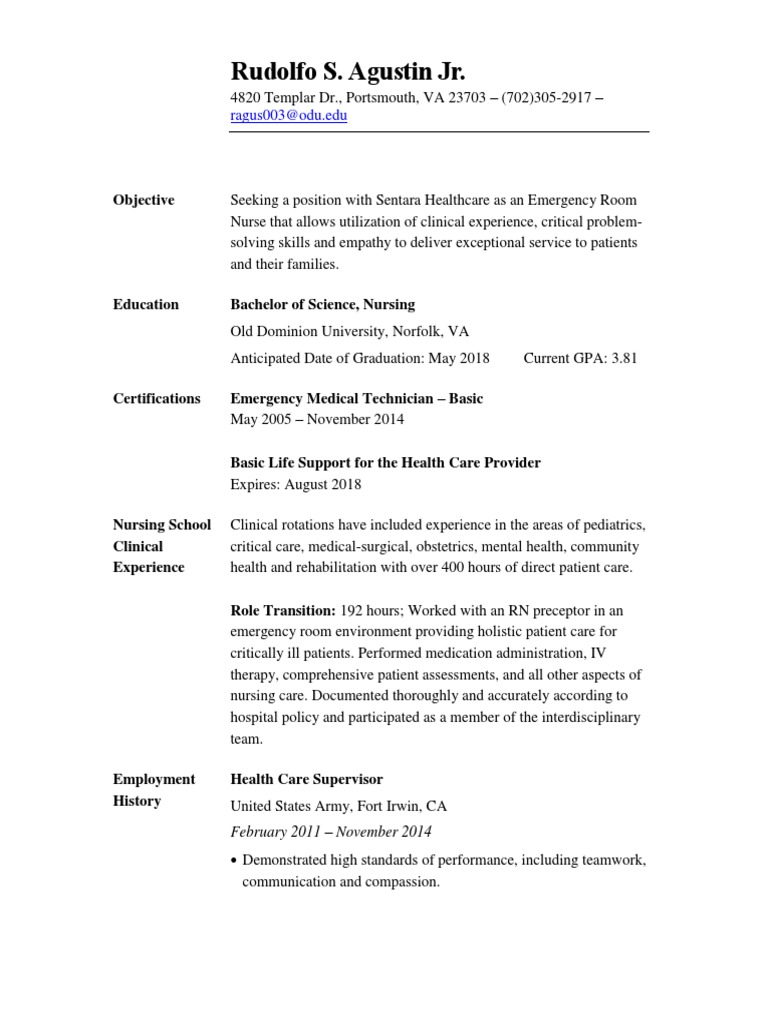 Rudolfo S. Agustin Jr.
4820 Templar Dr., Portsmouth, VA 23703 – (702)305-2917 – ragus003@odu.edu

Objective

Seeking a position with Sentara Healthcare as an Emergency Room Nurse that allows utilization of clinical experience, critical problem-solving skills and empathy to deliver exceptional service to patients and their families.

Education

Bachelor of Science, Nursing
Old Dominion University, Norfolk, VA
Anticipated Date of Graduation: May 2018 Current GPA: 3.81

Certifications

Emergency Medical Technician – Basic
May 2005 – November 2014

Basic Life Support for the Health Care Provider
Expires: August 2018

Nursing School Clinical Experience

Clinical rotations have included experience in the areas of pediatrics, critical care, medical-surgical, obstetrics, mental health, community health and rehabilitation with over 400 hours of direct patient care.

Role Transition: 192 hours; Worked with an RN preceptor in an emergency room environment providing holistic patient care for critically ill patients. Performed medication administration, IV therapy, comprehensive patient assessments, and all other aspects of nursing care. Documented thoroughly and accurately according to hospital policy and participated as a member of the interdisciplinary team.

Employment History

Health Care Supervisor
United States Army, Fort Irwin, CA
February 2011 – November 2014
• Demonstrated high standards of performance, including teamwork, communication and compassion.